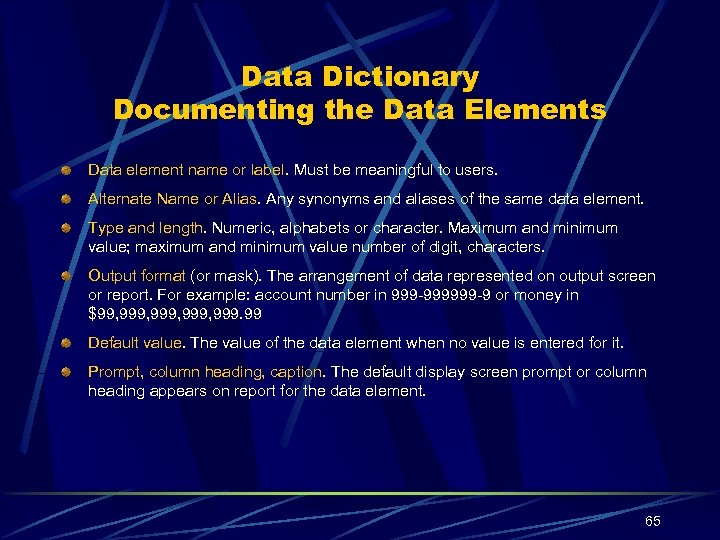 Data Dictionary
Documenting the Data Elements

• Data element name or label. Must be meaningful to users.

• Alternate Name or Alias. Any synonyms and aliases of the same data element.

• Type and length. Numeric, alphabets or character. Maximum and minimum value; maximum and minimum value number of digit, characters.

• Output format (or mask). The arrangement of data represented on output screen or report. For example: account number in 999-999999-9 or money in $99,999,999,999,999.99

• Default value. The value of the data element when no value is entered for it.

• Prompt, column heading, caption. The default display screen prompt or column heading appears on report for the data element.

65